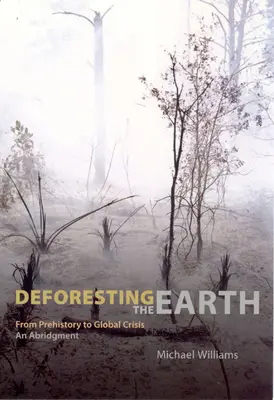 DEFORESTING THE EARTH

From Prehistory to Global Crisis
An Abridgment

Michael Williams